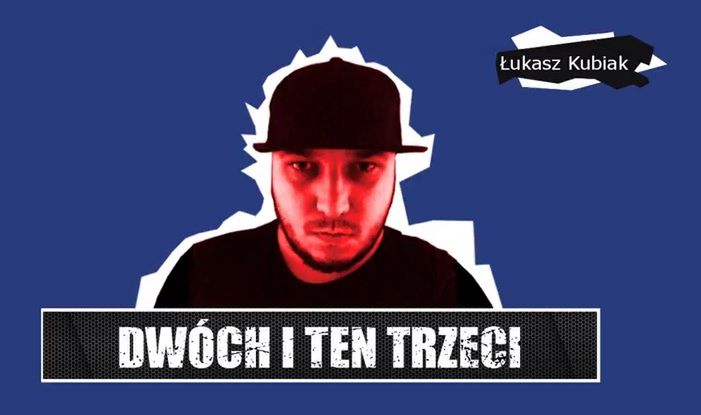 Łukasz Kubiak

DWÓCH I TEN TRZECI